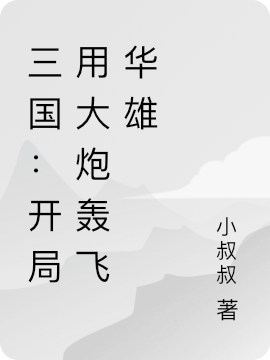 三国：开局用大炮轰飞华雄

小叔叔 著